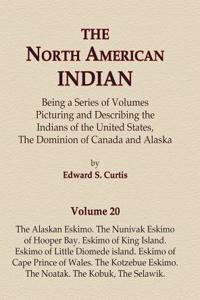 THE
NORTH AMERICAN
INDIAN

Being a Series of Volumes Picturing and Describing the Indians of the United States, The Dominion of Canada and Alaska

by
Edward S. Curtis

Volume 20

The Alaskan Eskimo. The Nunivak Eskimo of Hooper Bay. Eskimo of King Island. Eskimo of Little Diomede island. Eskimo of Cape Prince of Wales. The Kotzebue Eskimo. The Noatak. The Kobuk, The Selawik.